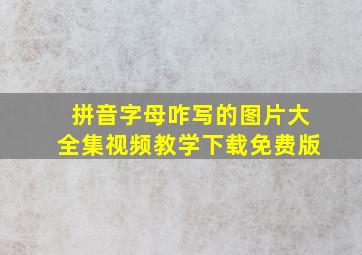 拼音字母咋写的图片大全集视频教学下载免费版